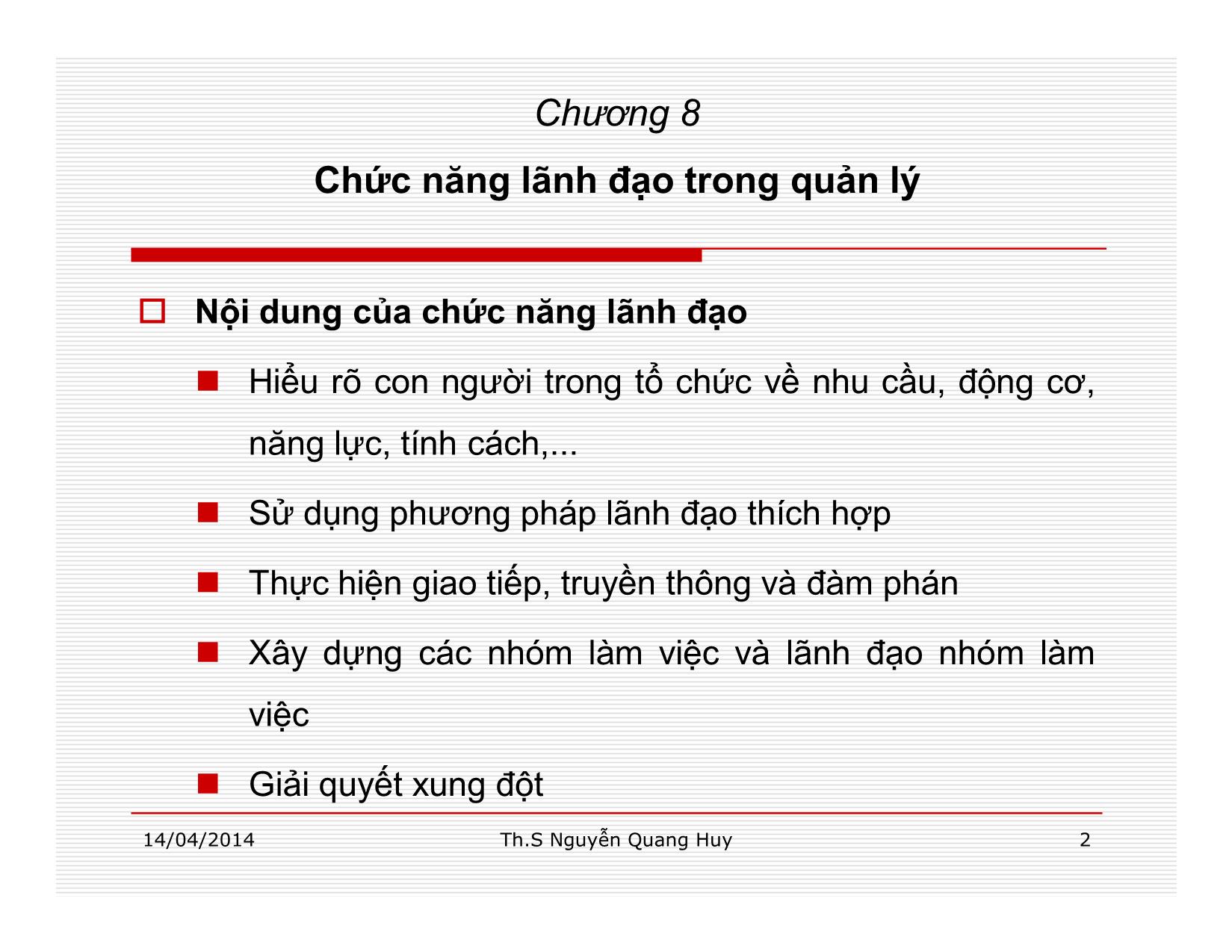 Chương 8

Chức năng lãnh đạo trong quản lý

Nội dung của chức năng lãnh đạo

Hiểu rõ con người trong tổ chức về nhu cầu, động cơ, năng lực, tính cách,...

Sử dụng phương pháp lãnh đạo thích hợp

Thực hiện giao tiếp, truyền thông và đàm phán

Xây dựng các nhóm làm việc và lãnh đạo nhóm làm việc

Giải quyết xung đột

14/04/2014

Th.S Nguyễn Quang Huy

2